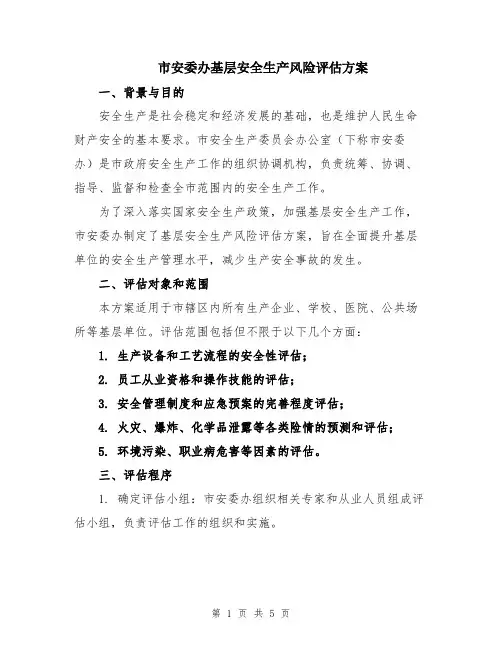 市安委办基层安全生产风险评估方案

一、背景与目的

安全生产是社会稳定和经济发展的基础，也是维护人民生命财产安全的基本要求。市安全生产委员会办公室（下称市安委办）是市政府安全生产工作的组织协调机构，负责统筹、协调、指导、监督和检查全市范围内的安全生产工作。

为了深入落实国家安全生产政策，加强基层安全生产工作，市安委办制定了基层安全生产风险评估方案，旨在全面提升基层单位的安全生产管理水平，减少生产安全事故的发生。

二、评估对象和范围

本方案适用于市辖区内所有生产企业、学校、医院、公共场所等基层单位。评估范围包括但不限于以下几个方面：

1. 生产设备和工艺流程的安全性评估；

2. 员工从业资格和操作技能的评估；

3. 安全管理制度和应急预案的完善程度评估；

4. 火灾、爆炸、化学品泄露等各类险情的预测和评估；

5. 环境污染、职业病危害等因素的评估。

三、评估程序

1. 确定评估小组：市安委办组织相关专家和从业人员组成评估小组，负责评估工作的组织和实施。

第 1 页 共 5 页